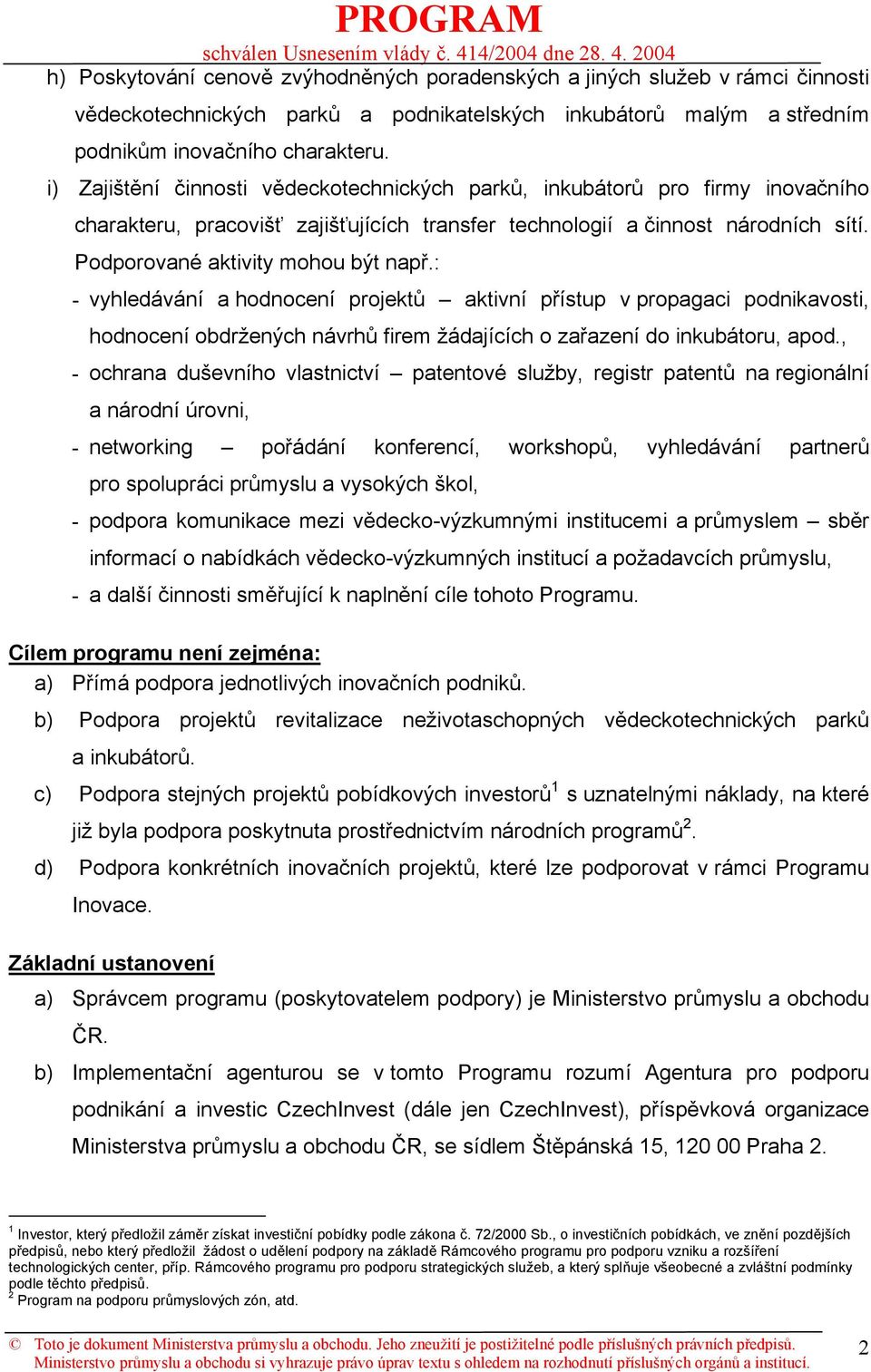 PROGRAM
schválen Usnesením vlády č. 414/2004 dne 28. 4. 2004

h) Poskytování cenově zvýhodněných poradenských a jiných služeb v rámci činnosti vědeckotechnických parků a podnikatelských inkubátorů malým a středním podnikům inovačního charakteru.

i) Zajištění činnosti vědeckotechnických parků, inkubátorů pro firmy inovačního charakteru, pracovišť zajišťujících transfer technologií a činnost národních sítí. Podporované aktivity mohou být např.:
- vyhledávání a hodnocení projektů – aktivní přístup v propagaci podnikavosti, hodnocení obdržených návrhů firem žádajících o zařazení do inkubátoru, apod.,
- ochrana duševního vlastnictví – patentové služby, registr patentů na regionální a národní úrovni,
- networking – pořádání konferencí, workshopů, vyhledávání partnerů pro spolupráci průmyslu a vysokých škol,
- podpora komunikace mezi vědecko-výzkumnými institucemi a průmyslem – sběr informací o nabídkách vědecko-výzkumných institucí a požadavcích průmyslu,
- a další činnosti směřující k naplnění cíle tohoto Programu.

Cílem programu není zejména:
a) Přímá podpora jednotlivých inovačních podniků.
b) Podpora projektů revitalizace neživotaschopných vědeckotechnických parků a inkubátorů.
c) Podpora stejných projektů pobídkových investorů$^1$ s uznatelnými náklady, na které již byla podpora poskytnuta prostřednictvím národních programů$^2$.
d) Podpora konkrétních inovačních projektů, které lze podporovat v rámci Programu Inovace.

Základní ustanovení
a) Správcem programu (poskytovatelem podpory) je Ministerstvo průmyslu a obchodu ČR.
b) Implementační agenturou se v tomto Programu rozumí Agentura pro podporu podnikání a investic CzechInvest (dále jen CzechInvest), příspěvková organizace Ministerstva průmyslu a obchodu ČR, se sídlem Štěpánská 15, 120 00 Praha 2.

$^1$ Investor, který předložil záměr získat investiční pobídky podle zákona č. 72/2000 Sb., o investičních pobídkách, ve znění pozdějších předpisů, nebo který předložil žádost o udělení podpory na základě Rámcového programu pro podporu vzniku a rozšíření technologických center, příp. Rámcového programu pro podporu strategických služeb, a který splňuje všeobecné a zvláštní podmínky podle těchto předpisů.
$^2$ Program na podporu průmyslových zón, atd.

© Toto je dokument Ministerstva průmyslu a obchodu. Jeho zneužití je postižitelné podle příslušných právních předpisů. Ministerstvo průmyslu a obchodu si vyhrazuje právo úprav textu s ohledem na rozhodnutí příslušných orgánů a institucí.
2